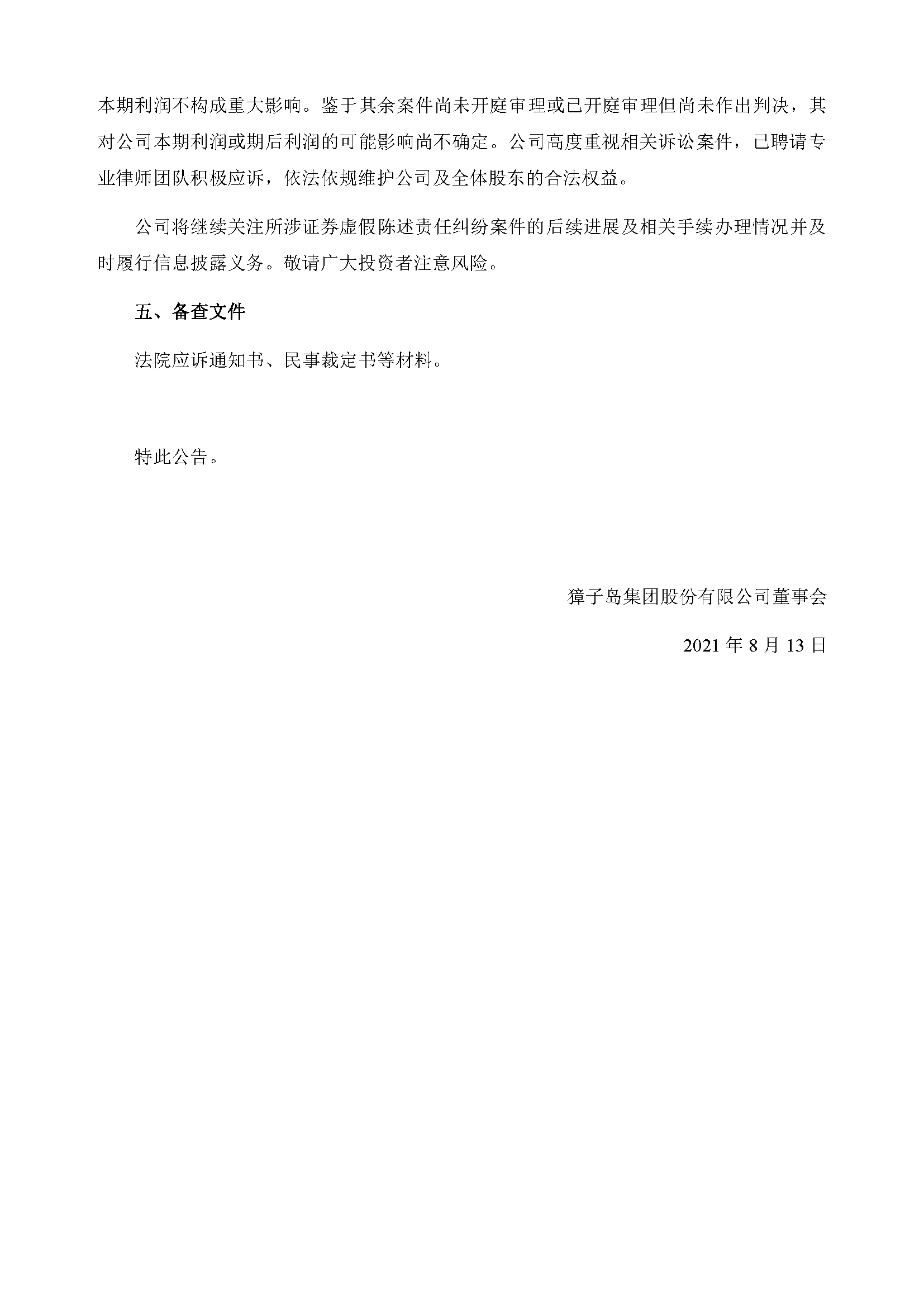 本期利润不构成重大影响。鉴于其余案件尚未开庭审理或已开庭审理但尚未作出判决，其对公司本期利润或期后利润的可能影响尚不确定。公司高度重视相关诉讼案件，已聘请专业律师团队积极应诉，依法依规维护公司及全体股东的合法权益。

公司将继续关注所涉证券虚假陈述责任纠纷案件的后续进展及相关手续办理情况并及时履行信息披露义务。敬请广大投资者注意风险。

五、备查文件

法院应诉通知书、民事裁定书等材料。

特此公告。

獐子岛集团股份有限公司董事会

2021 年 8 月 13 日